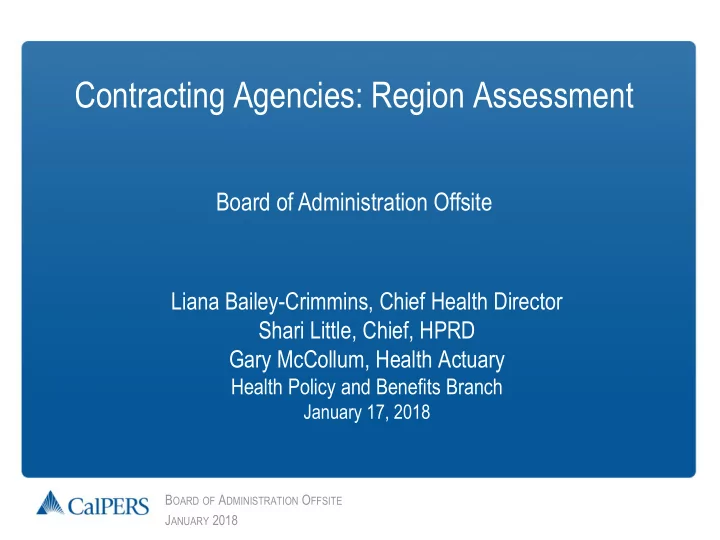 Contracting Agencies: Region Assessment

Board of Administration Offsite

Liana Bailey-Crimmins, Chief Health Director
Shari Little, Chief, HPRD
Gary McCollum, Health Actuary
Health Policy and Benefits Branch
January 17, 2018

CalPERS

BOARD OF ADMINISTRATION OFFSITE
JANUARY 2018